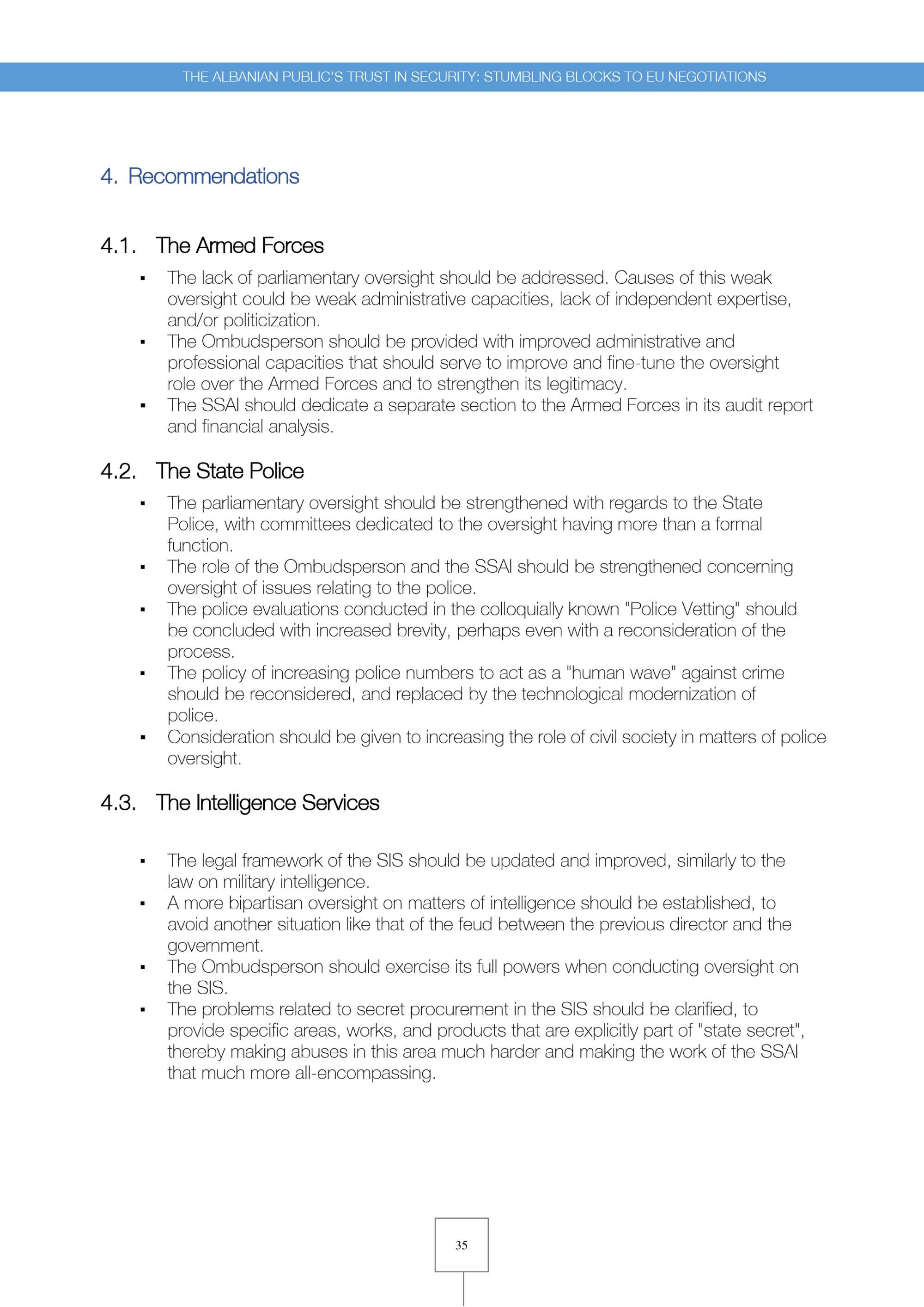 THE ALBANIAN PUBLIC'S TRUST IN SECURITY: STUMBLING BLOCKS TO EU NEGOTIATIONS

4. Recommendations

4.1. The Armed Forces

▪ The lack of parliamentary oversight should be addressed. Causes of this weak oversight could be weak administrative capacities, lack of independent expertise, and/or politicization.
▪ The Ombudsperson should be provided with improved administrative and professional capacities that should serve to improve and fine-tune the oversight role over the Armed Forces and to strengthen its legitimacy.
▪ The SSAI should dedicate a separate section to the Armed Forces in its audit report and financial analysis.

4.2. The State Police

▪ The parliamentary oversight should be strengthened with regards to the State Police, with committees dedicated to the oversight having more than a formal function.
▪ The role of the Ombudsperson and the SSAI should be strengthened concerning oversight of issues relating to the police.
▪ The police evaluations conducted in the colloquially known "Police Vetting" should be concluded with increased brevity, perhaps even with a reconsideration of the process.
▪ The policy of increasing police numbers to act as a "human wave" against crime should be reconsidered, and replaced by the technological modernization of police.
▪ Consideration should be given to increasing the role of civil society in matters of police oversight.

4.3. The Intelligence Services

▪ The legal framework of the SIS should be updated and improved, similarly to the law on military intelligence.
▪ A more bipartisan oversight on matters of intelligence should be established, to avoid another situation like that of the feud between the previous director and the government.
▪ The Ombudsperson should exercise its full powers when conducting oversight on the SIS.
▪ The problems related to secret procurement in the SIS should be clarified, to provide specific areas, works, and products that are explicitly part of "state secret", thereby making abuses in this area much harder and making the work of the SSAI that much more all-encompassing.

35